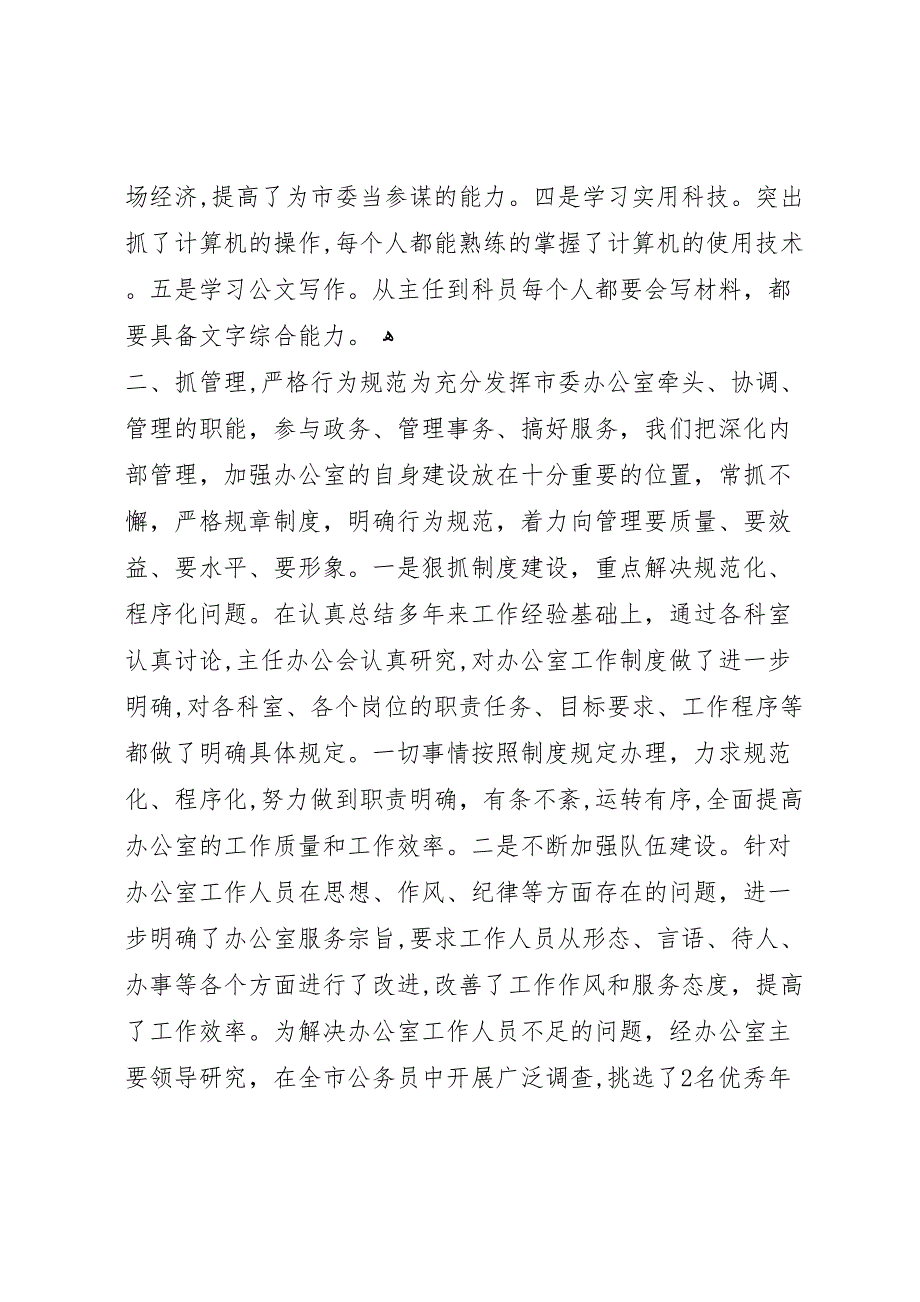 场经济,提高了为市委当参谋的能力。四是学习实用科技。突出抓了计算机的操作,每个人都能熟练的掌握了计算机的使用技术。五是学习公文写作。从主任到科员每个人都要会写材料，都要具备文字综合能力。

二、抓管理,严格行为规范为充分发挥市委办公室牵头、协调、管理的职能，参与政务、管理事务、搞好服务，我们把深化内部管理，加强办公室的自身建设放在十分重要的位置，常抓不懈，严格规章制度，明确行为规范，着力向管理要质量、要效益、要水平、要形象。一是狠抓制度建设，重点解决规范化、程序化问题。在认真总结多年来工作经验基础上，通过各科室认真讨论,主任办公会认真研究,对办公室工作制度做了进一步明确,对各科室、各个岗位的职责任务、目标要求、工作程序等都做了明确具体规定。一切事情按照制度规定办理，力求规范化、程序化,努力做到职责明确，有条不紊,运转有序,全面提高办公室的工作质量和工作效率。二是不断加强队伍建设。针对办公室工作人员在思想、作风、纪律等方面存在的问题，进一步明确了办公室服务宗旨,要求工作人员从形态、言语、待人、办事等各个方面进行了改进,改善了工作作风和服务态度，提高了工作效率。为解决办公室工作人员不足的问题，经办公室主要领导研究，在全市公务员中开展广泛调查,挑选了2名优秀年